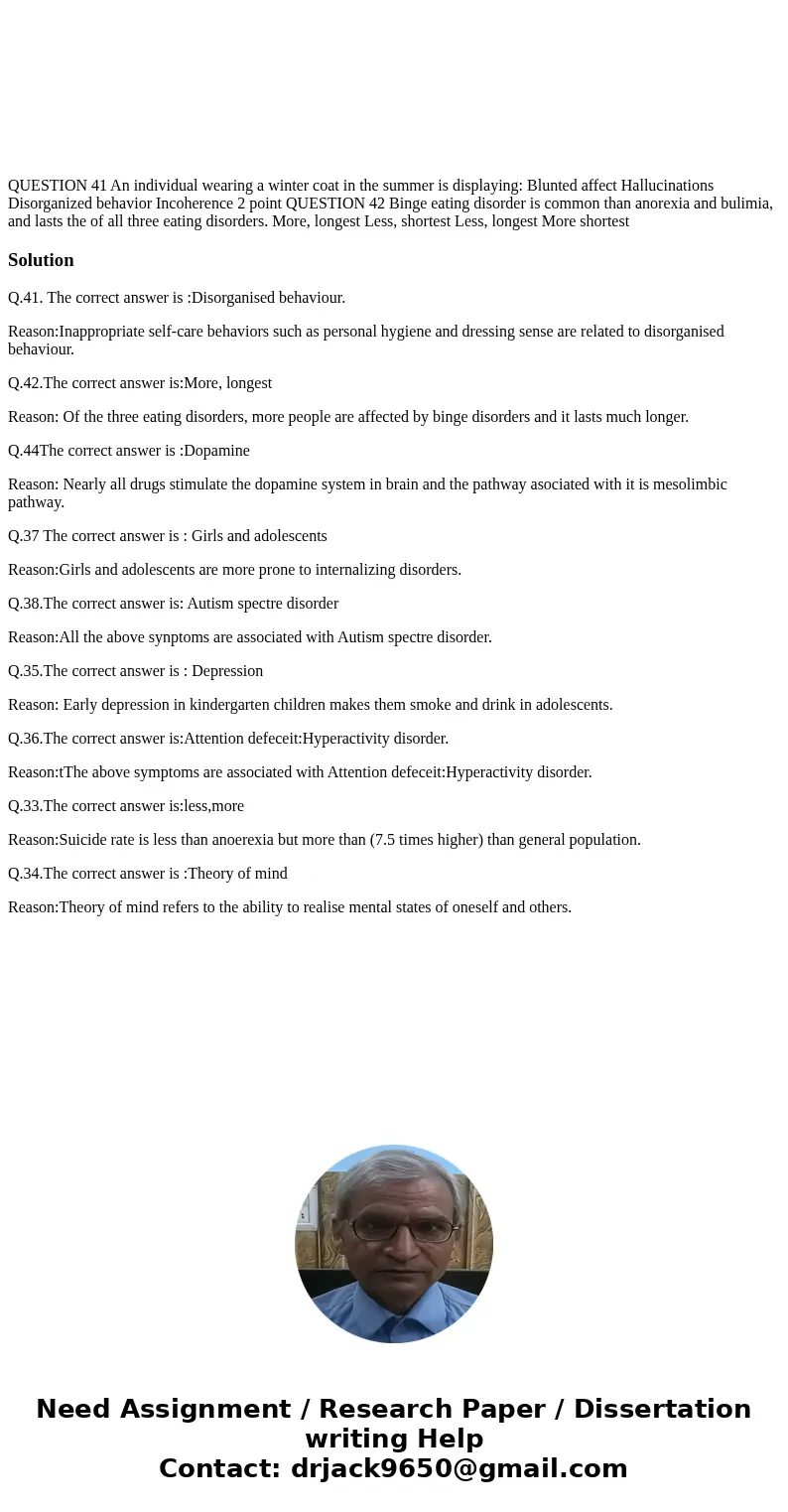 QUESTION 41 An individual wearing a winter coat in the summer is displaying: Blunted affect Hallucinations Disorganized behavior Incoherence 2 point QUESTION 42 Binge eating disorder is common than anorexia and bulimia, and lasts the of all three eating disorders. More, longest Less, shortest Less, longest More shortest

Solution

Q.41. The correct answer is :Disorganised behaviour.

Reason:Inappropriate self-care behaviors such as personal hygiene and dressing sense are related to disorganised behaviour.

Q.42.The correct answer is:More, longest

Reason: Of the three eating disorders, more people are affected by binge disorders and it lasts much longer.

Q.44The correct answer is :Dopamine

Reason: Nearly all drugs stimulate the dopamine system in brain and the pathway asociated with it is mesolimbic pathway.

Q.37 The correct answer is : Girls and adolescents

Reason:Girls and adolescents are more prone to internalizing disorders.

Q.38.The correct answer is: Autism spectre disorder

Reason:All the above synptoms are associated with Autism spectre disorder.

Q.35.The correct answer is : Depression

Reason: Early depression in kindergarten children makes them smoke and drink in adolescents.

Q.36.The correct answer is:Attention defeceit:Hyperactivity disorder.

Reason:tThe above symptoms are associated with Attention defeceit:Hyperactivity disorder.

Q.33.The correct answer is:less,more

Reason:Suicide rate is less than anoerexia but more than (7.5 times higher) than general population.

Q.34.The correct answer is :Theory of mind

Reason:Theory of mind refers to the ability to realise mental states of oneself and others.

Need Assignment / Research Paper / Dissertation writing Help
Contact: drjack9650@gmail.com